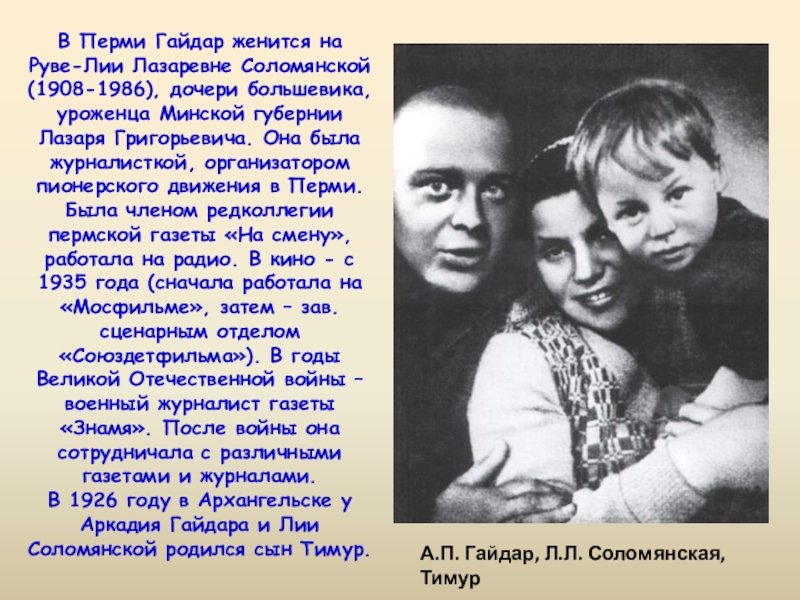 В Перми Гайдар женится на Руве-Лии Лазаревне Соломянской (1908-1986), дочери большевика, уроженца Минской губернии Лазаря Григорьевича. Она была журналисткой, организатором пионерского движения в Перми. Была членом редколлегии пермской газеты «На смену», работала на радио. В кино - с 1935 года (сначала работала на «Мосфильме», затем – зав. сценарным отделом «Союздетфильма»). В годы Великой Отечественной войны – военный журналист газеты «Знамя». После войны она сотрудничала с различными газетами и журналами.

В 1926 году в Архангельске у Аркадия Гайдара и Лии Соломянской родился сын Тимур.

А.П. Гайдар, Л.Л. Соломянская, Тимур